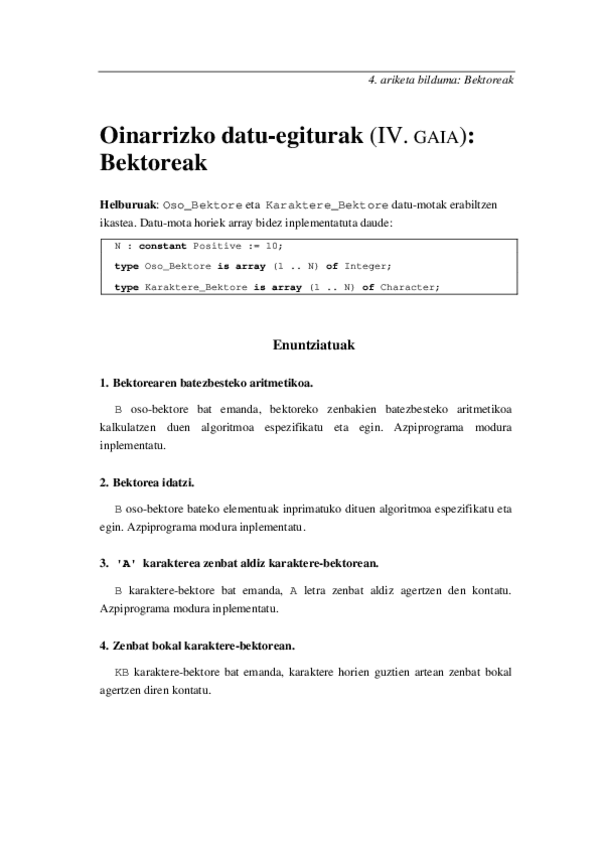 4. ariketa bilduma: Bektoreak

Oinarrizko datu-egiturak (IV. GAIA): Bektoreak

Helburuak: Oso_Bektore eta Karaktere_Bektore datu-motak erabiltzen ikastea. Datu-mota horiek array bidez inplementatuta daude:

N : constant Positive := 10;
type Oso_Bektore is array (1 .. N) of Integer;
type Karaktere_Bektore is array (1 .. N) of Character;

Enuntziatuak

1. Bektorearen batezbesteko aritmetikoa.

B oso-bektore bat emanda, bektoreko zenbakien batezbesteko aritmetikoa kalkulatzen duen algoritmoa espezifikatu eta egin. Azpiprograma modura inplementatu.

2. Bektorea idatzi.

B oso-bektore bateko elementuak inprimatuko dituen algoritmoa espezifikatu eta egin. Azpiprograma modura inplementatu.

3. 'A' karakterea zenbat aldiz karaktere-bektorean.

B karaktere-bektore bat emanda, A letra zenbat aldiz agertzen den kontatu. Azpiprograma modura inplementatu.

4. Zenbat bokal karaktere-bektorean.

KB karaktere-bektore bat emanda, karaktere horien guztien artean zenbat bokal agertzen diren kontatu.